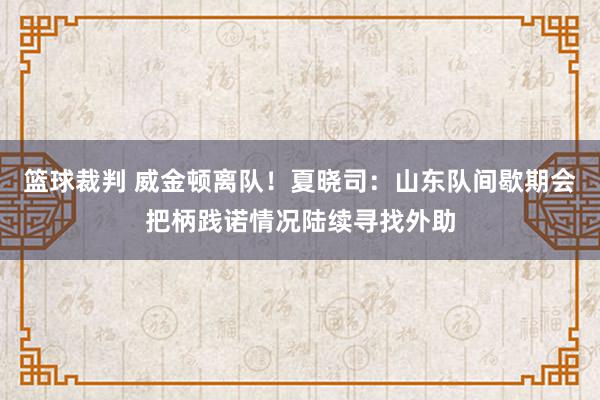 篮球裁判 威金顿离队！夏晓司：山东队间歇期会把柄践诺情况陆续寻找外助